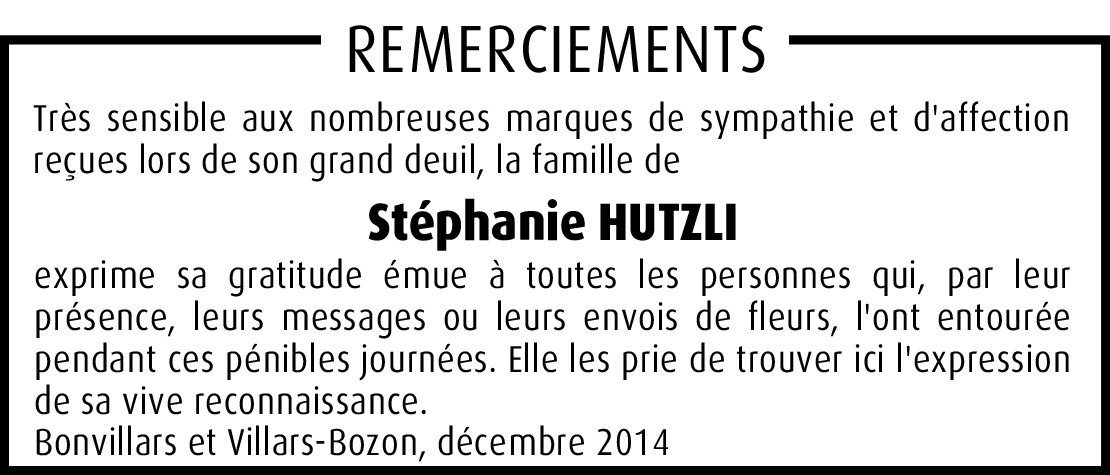 REMERCIEMENTS

Très sensible aux nombreuses marques de sympathie et d'affection reçues lors de son grand deuil, la famille de

Stéphanie HUTZLI

exprime sa gratitude émue à toutes les personnes qui, par leur présence, leurs messages ou leurs envois de fleurs, l'ont entourée pendant ces pénibles journées. Elle les prie de trouver ici l'expression de sa vive reconnaissance.

Bonvillars et Villars-Bozon, décembre 2014